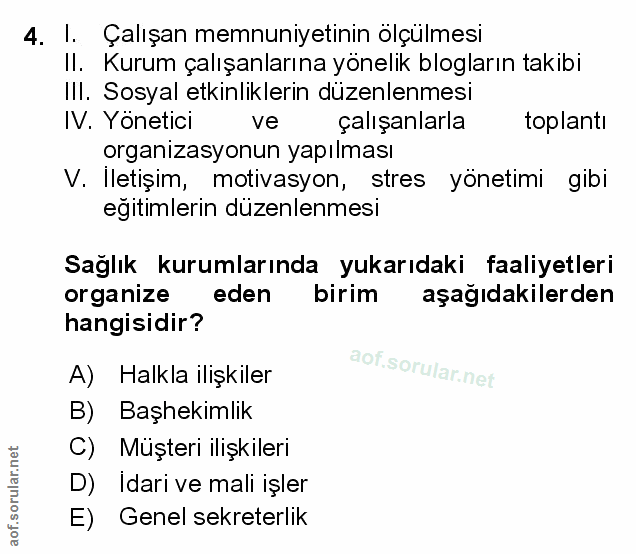 4. I. Çalışan memnuniyetinin ölçülmesi
II. Kurum çalışanlarına yönelik blogların takibi
III. Sosyal etkinliklerin düzenlenmesi
IV. Yönetici ve çalışanlarla toplantı organizasyonun yapılması
V. İletişim, motivasyon, stres yönetimi gibi eğitimlerin düzenlenmesi

Sağlık kurumlarında yukarıdaki faaliyetleri organize eden birim aşağıdakilerden hangisidir?

aof.sorular.net

A) Halkla ilişkiler
B) Başhekimlik
C) Müşteri ilişkileri
D) İdari ve mali işler
E) Genel sekreterlik

aof.sorular.net